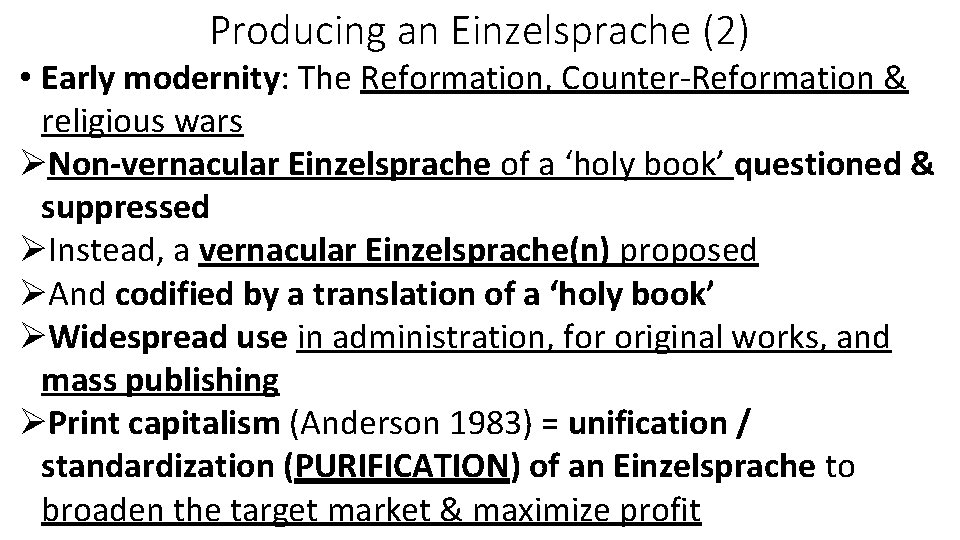 Producing an Einzelsprache (2)

• Early modernity: The Reformation, Counter-Reformation & religious wars

➢Non-vernacular Einzelsprache of a ‘holy book’ questioned & suppressed

➢Instead, a vernacular Einzelsprache(n) proposed

➢And codified by a translation of a ‘holy book’

➢Widespread use in administration, for original works, and mass publishing

➢Print capitalism (Anderson 1983) = unification / standardization (PURIFICATION) of an Einzelsprache to broaden the target market & maximize profit